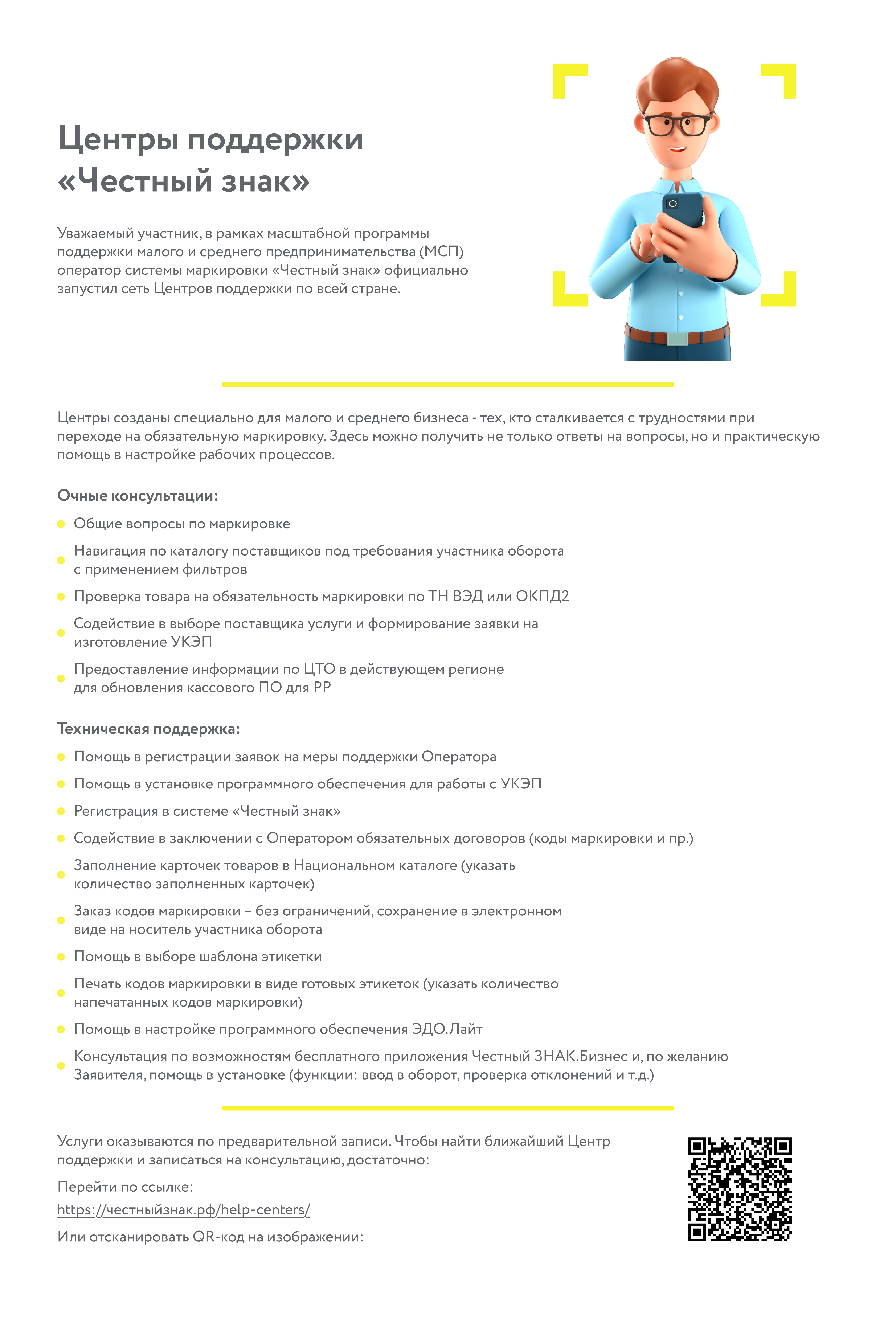 Центры поддержки «Честный знак»

Уважаемый участник, в рамках масштабной программы поддержки малого и среднего предпринимательства (МСП) оператор системы маркировки «Честный знак» официально запустил сеть Центров поддержки по всей стране.

Центры созданы специально для малого и среднего бизнеса - тех, кто сталкивается с трудностями при переходе на обязательную маркировку. Здесь можно получить не только ответы на вопросы, но и практическую помощь в настройке рабочих процессов.

Очные консультации:

• Общие вопросы по маркировке
• Навигация по каталогу поставщиков под требования участника оборота с применением фильтров
• Проверка товара на обязательность маркировки по ТН ВЭД или ОКПД2
• Содействие в выборе поставщика услуги и формирование заявки на изготовление УКЭП
• Предоставление информации по ЦТО в действующем регионе для обновления кассового ПО для РР

Техническая поддержка:

• Помощь в регистрации заявок на меры поддержки Оператора
• Помощь в установке программного обеспечения для работы с УКЭП
• Регистрация в системе «Честный знак»
• Содействие в заключении с Оператором обязательных договоров (коды маркировки и пр.)
• Заполнение карточек товаров в Национальном каталоге (указать количество заполненных карточек)
• Заказ кодов маркировки – без ограничений, сохранение в электронном виде на носитель участника оборота
• Помощь в выборе шаблона этикетки
• Печать кодов маркировки в виде готовых этикеток (указать количество напечатанных кодов маркировки)
• Помощь в настройке программного обеспечения ЭДО.Лайт
• Консультация по возможностям бесплатного приложения Честный ЗНАК.Бизнес и, по желанию Заявителя, помощь в установке (функции: ввод в оборот, проверка отклонений и т.д.)

Услуги оказываются по предварительной записи. Чтобы найти ближайший Центр поддержки и записаться на консультацию, достаточно:

Перейти по ссылке:

https://честныйзнак.рф/help-centers/

Или отсканировать QR-код на изображении: